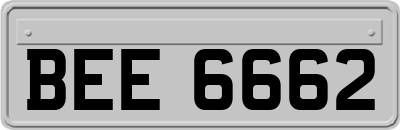 BEE 6662